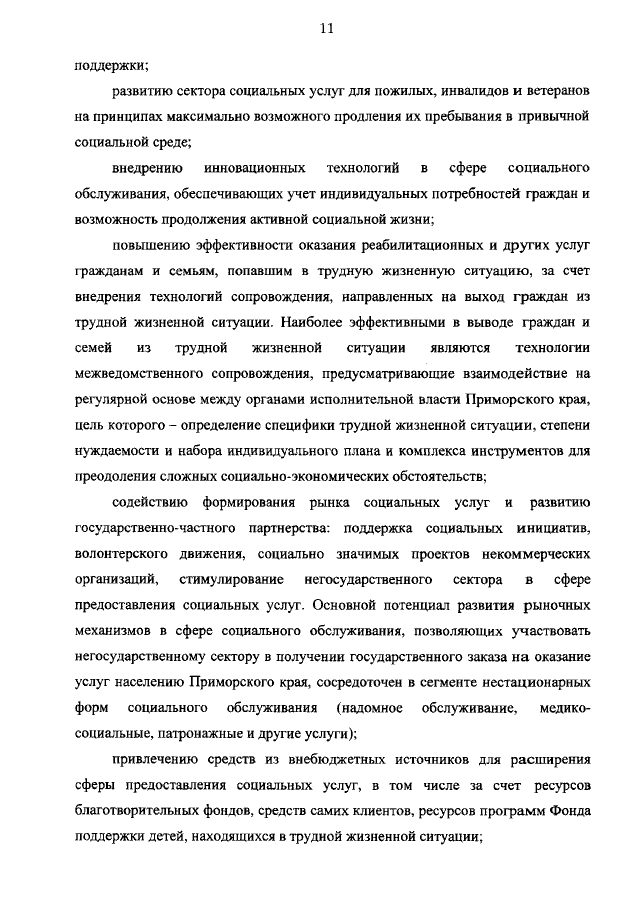 11

поддержки;

развитию сектора социальных услуг для пожилых, инвалидов и ветеранов на принципах максимально возможного продления их пребывания в привычной социальной среде;

внедрению инновационных технологий в сфере социального обслуживания, обеспечивающих учет индивидуальных потребностей граждан и возможность продолжения активной социальной жизни;

повышению эффективности оказания реабилитационных и других услуг гражданам и семьям, попавшим в трудную жизненную ситуацию, за счет внедрения технологий сопровождения, направленных на выход граждан из трудной жизненной ситуации. Наиболее эффективными в выводе граждан и семей из трудной жизненной ситуации являются технологии межведомственного сопровождения, предусматривающие взаимодействие на регулярной основе между органами исполнительной власти Приморского края, цель которого – определение специфики трудной жизненной ситуации, степени нуждаемости и набора индивидуального плана и комплекса инструментов для преодоления сложных социально-экономических обстоятельств;

содействию формирования рынка социальных услуг и развитию государственно-частного партнерства: поддержка социальных инициатив, волонтерского движения, социально значимых проектов некоммерческих организаций, стимулирование негосударственного сектора в сфере предоставления социальных услуг. Основной потенциал развития рыночных механизмов в сфере социального обслуживания, позволяющих участвовать негосударственному сектору в получении государственного заказа на оказание услуг населению Приморского края, сосредоточен в сегменте нестационарных форм социального обслуживания (надомное обслуживание, медико-социальные, патронажные и другие услуги);

привлечению средств из внебюджетных источников для расширения сферы предоставления социальных услуг, в том числе за счет ресурсов благотворительных фондов, средств самих клиентов, ресурсов программ Фонда поддержки детей, находящихся в трудной жизненной ситуации;